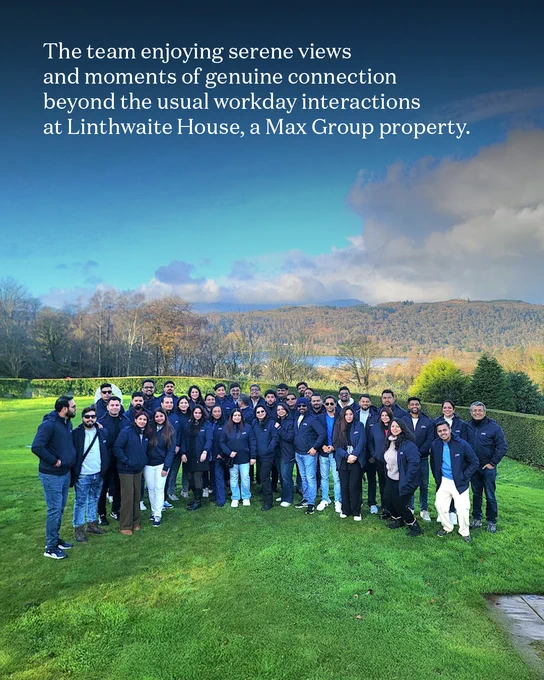 The team enjoying serene views and moments of genuine connection beyond the usual workday interactions at Linthwaite House, a Max Group property.